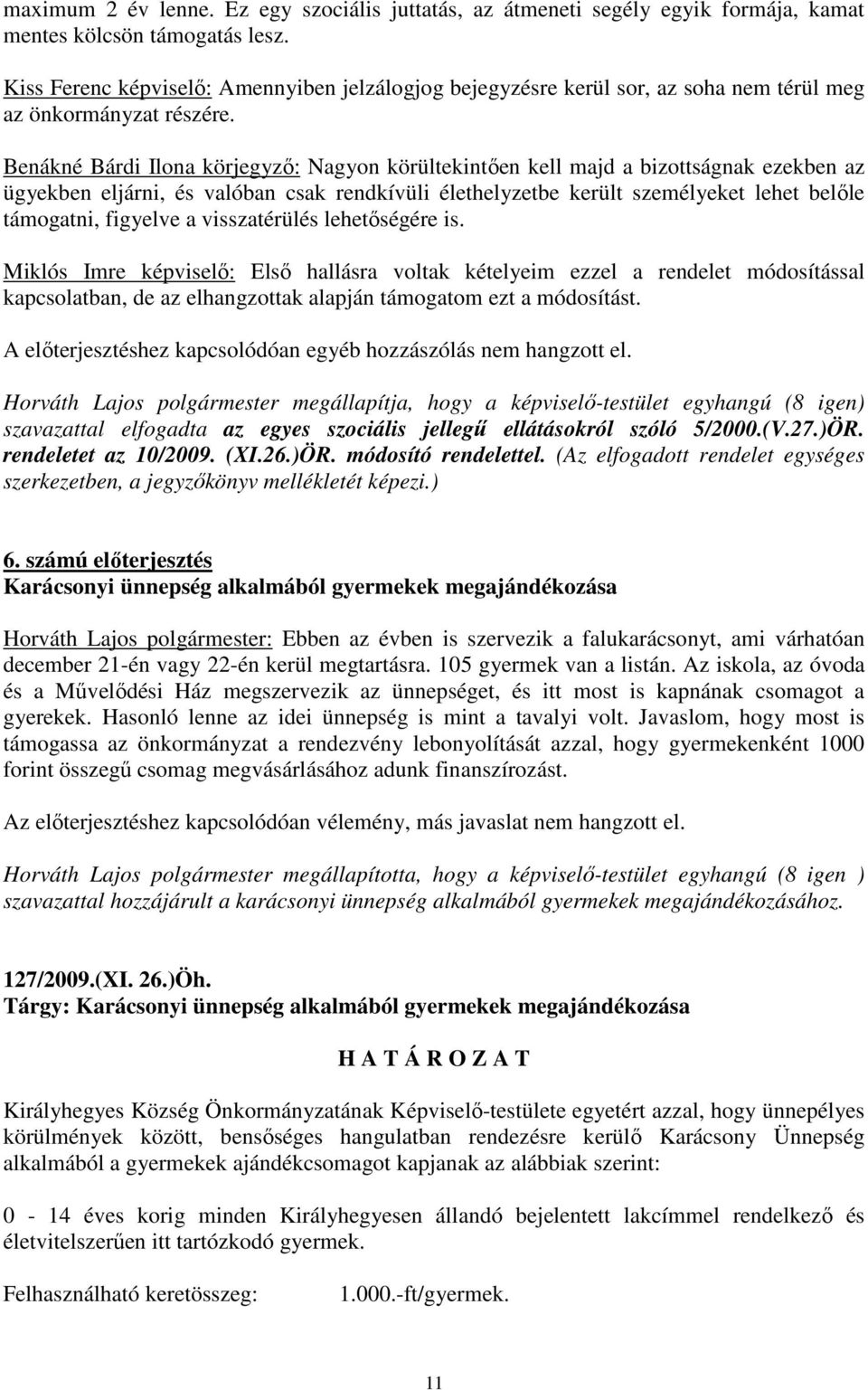 maximum 2 év lenne. Ez egy szociális juttatás, az átmeneti segély egyik formája, kamat mentes kölcsön támogatás lesz.

Kiss Ferenc képviselő: Amennyiben jelzálogjog bejegyzésre kerül sor, az soha nem térül meg az önkormányzat részére.

Benákné Bárdi Ilona körjegyző: Nagyon körültekintően kell majd a bizottságnak ezekben az ügyekben eljárni, és valóban csak rendkívüli élethelyzetbe került személyeket lehet belőle támogatni, figyelve a visszatérülés lehetőségére is.

Miklós Imre képviselő: Első hallásra voltak kételyeim ezzel a rendelet módosítással kapcsolatban, de az elhangzottak alapján támogatom ezt a módosítást.

A előterjesztéshez kapcsolódóan egyéb hozzászólás nem hangzott el.

Horváth Lajos polgármester megállapítja, hogy a képviselő-testület egyhangú (8 igen) szavazattal elfogadta az egyes szociális jellegű ellátásokról szóló 5/2000.(V.27.)ÖR. rendeletet az 10/2009. (XI.26.)ÖR. módosító rendelettel. (Az elfogadott rendelet egységes szerkezetben, a jegyzőkönyv mellékletét képezi.)

6. számú előterjesztés
Karácsonyi ünnepség alkalmából gyermekek megajándékozása

Horváth Lajos polgármester: Ebben az évben is szervezik a falukarácsonyt, ami várhatóan december 21-én vagy 22-én kerül megtartásra. 105 gyermek van a listán. Az iskola, az óvoda és a Művelődési Ház megszervezik az ünnepséget, és itt most is kapnának csomagot a gyerekek. Hasonló lenne az idei ünnepség is mint a tavalyi volt. Javaslom, hogy most is támogassa az önkormányzat a rendezvény lebonyolítását azzal, hogy gyermekenként 1000 forint összegű csomag megvásárlásához adunk finanszírozást.

Az előterjesztéshez kapcsolódóan vélemény, más javaslat nem hangzott el.

Horváth Lajos polgármester megállapította, hogy a képviselő-testület egyhangú (8 igen ) szavazattal hozzájárult a karácsonyi ünnepség alkalmából gyermekek megajándékozásához.

127/2009.(XI. 26.)Öh.
Tárgy: Karácsonyi ünnepség alkalmából gyermekek megajándékozása

H A T Á R O Z A T

Királyhegyes Község Önkormányzatának Képviselő-testülete egyetért azzal, hogy ünnepélyes körülmények között, bensőséges hangulatban rendezésre kerülő Karácsony Ünnepség alkalmából a gyermekek ajándékcsomagot kapjanak az alábbiak szerint:

0 - 14 éves korig minden Királyhegyesen állandó bejelentett lakcímmel rendelkező és életvitelszerűen itt tartózkodó gyermek.

Felhasználható keretösszeg: 1.000.-ft/gyermek.

11